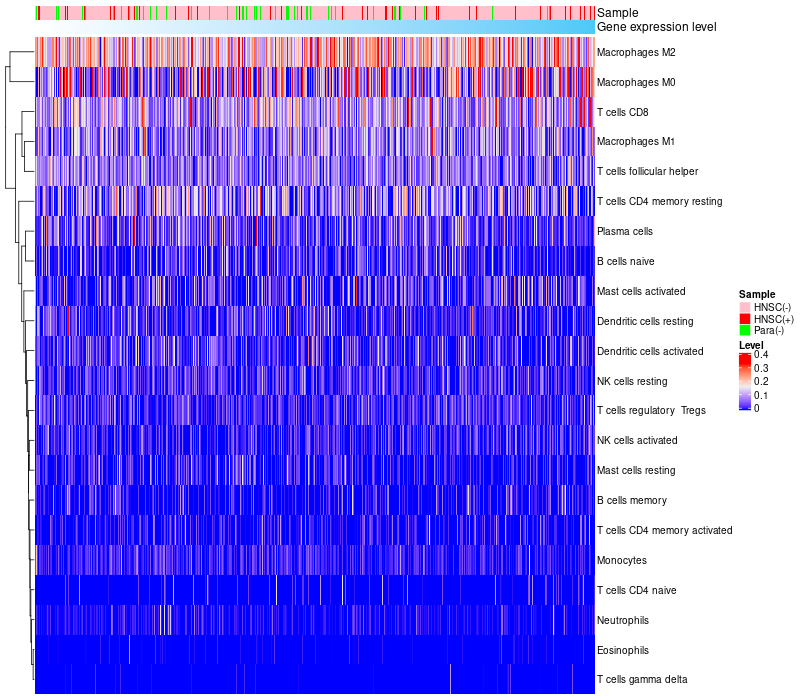 Sample
Gene expression level
Macrophages M2
Macrophages M0
T cells CD8
Macrophages M1
T cells follicular helper
T cells CD4 memory resting
Plasma cells
B cells naive
Mast cells activated
Dendritic cells resting
Dendritic cells activated
NK cells resting
T cells regulatory Tregs
NK cells activated
Mast cells resting
B cells memory
T cells CD4 memory activated
Monocytes
T cells CD4 naive
Neutrophils
Eosinophils
T cells gamma delta

Sample
HNSC(-)
HNSC(+)
Para(-)
Level
0.4
0.3
0.2
0.1
0